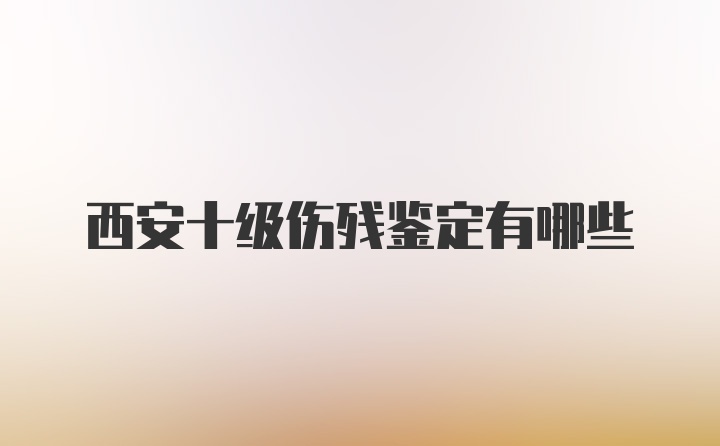 西安十级伤残鉴定有哪些